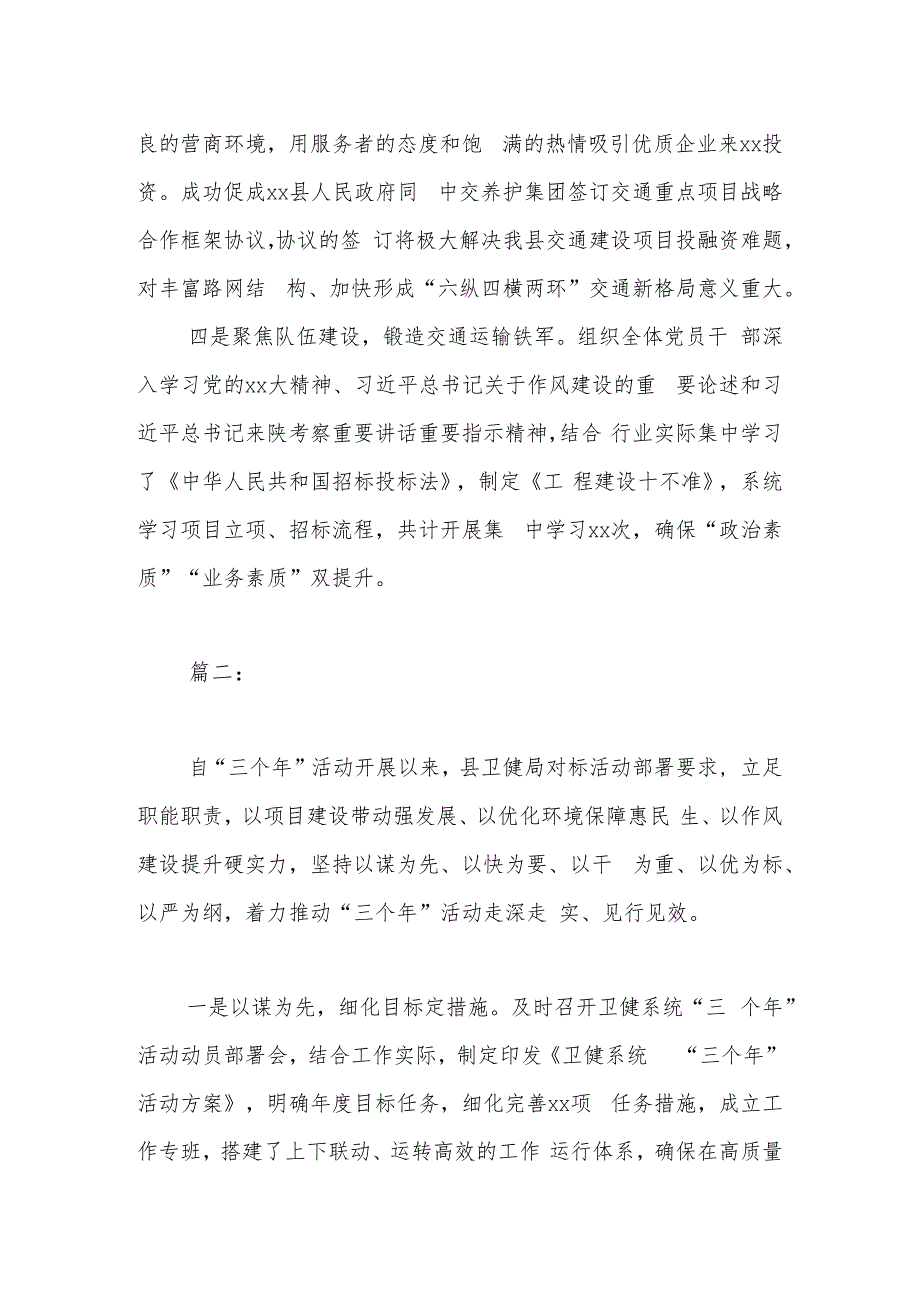 良的营商环境，用服务者的态度和饱 满的热情吸引优质企业来xx投资。成功促成xx县人民政府同 中交养护集团签订交通重点项目战略合作框架协议,协议的签 订将极大解决我县交通建设项目投融资难题，对丰富路网结 构、加快形成“六纵四横两环”交通新格局意义重大。

四是聚焦队伍建设，锻造交通运输铁军。组织全体党员干 部深入学习党的xx大精神、习近平总书记关于作风建设的重 要论述和习近平总书记来陕考察重要讲话重要指示精神,结合 行业实际集中学习了《中华人民共和国招标投标法》，制定《工 程建设十不准》，系统学习项目立项、招标流程，共计开展集 中学习xx次，确保“政治素质”“业务素质”双提升。

篇二：

自“三个年”活动开展以来，县卫健局对标活动部署要求，立足职能职责，以项目建设带动强发展、以优化环境保障惠民 生、以作风建设提升硬实力，坚持以谋为先、以快为要、以干 为重、以优为标、以严为纲，着力推动“三个年”活动走深走 实、见行见效。

一是以谋为先，细化目标定措施。及时召开卫健系统“三 个年”活动动员部署会，结合工作实际，制定印发《卫健系统 “三个年”活动方案》，明确年度目标任务，细化完善xx项 任务措施，成立工作专班，搭建了上下联动、运转高效的工作 运行体系，确保在高质量